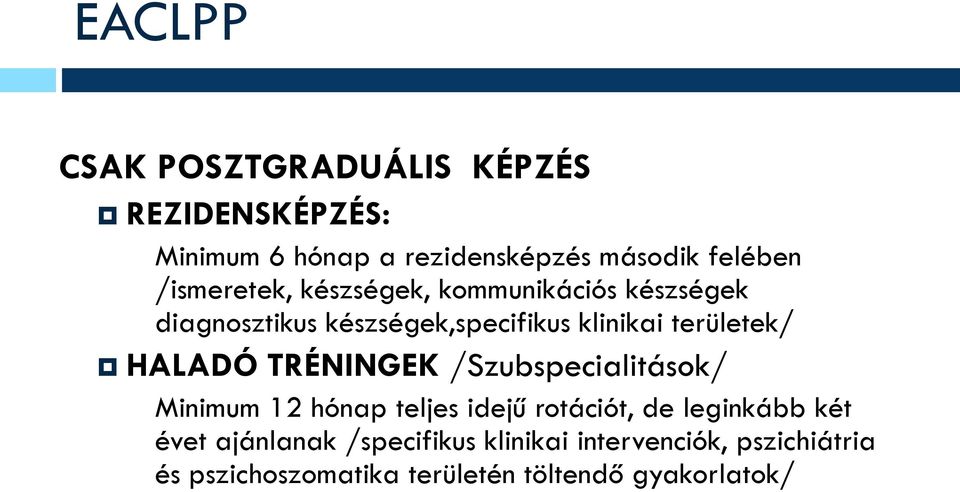 EACLPP

CSAK POSZTGRADUÁLIS KÉPZÉS

REZIDENSKÉPZÉS:

Minimum 6 hónap a rezidensképzés második felében /ismeretek, készségek, kommunikációs készségek diagnosztikus készségek,specifikus klinikai területek/

HALADÓ TRÉNINGEK /Szubspecialitások/

Minimum 12 hónap teljes idejű rotációt, de leginkább két évet ajánlanak /specifikus klinikai intervenciók, pszichiátria és pszichoszomatika területén töltendő gyakorlatok/